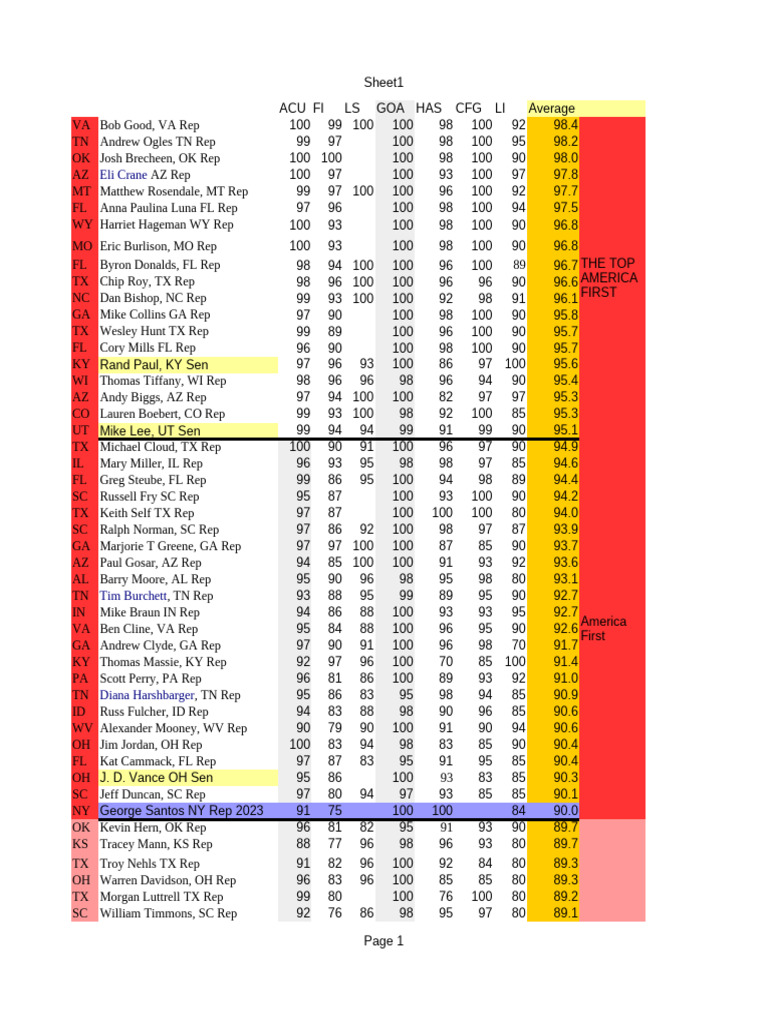 Sheet1

|  |  | ACU | FI | LS | GOA | HAS | CFG | LI | Average |  |
|---|---|---|---|---|---|---|---|---|---|---|
| VA | Bob Good, VA Rep | 100 | 99 | 100 | 100 | 98 | 100 | 92 | 98.4 |  |
| TN | Andrew Ogles TN Rep | 99 | 97 |  | 100 | 98 | 100 | 95 | 98.2 |  |
| OK | Josh Brecheen, OK Rep | 100 | 100 |  | 100 | 98 | 100 | 90 | 98.0 |  |
| AZ | Eli Crane AZ Rep | 100 | 97 |  | 100 | 93 | 100 | 97 | 97.8 |  |
| MT | Matthew Rosendale, MT Rep | 99 | 97 | 100 | 100 | 96 | 100 | 92 | 97.7 |  |
| FL | Anna Paulina Luna FL Rep | 97 | 96 |  | 100 | 98 | 100 | 94 | 97.5 |  |
| WY | Harriet Hageman WY Rep | 100 | 93 |  | 100 | 98 | 100 | 90 | 96.8 |  |
| MO | Eric Burlison, MO Rep | 100 | 93 |  | 100 | 98 | 100 | 90 | 96.8 |  |
| FL | Byron Donalds, FL Rep | 98 | 94 | 100 | 100 | 96 | 100 | 89 | 96.7 | THE TOP AMERICA FIRST |
| TX | Chip Roy, TX Rep | 98 | 96 | 100 | 100 | 96 | 96 | 90 | 96.6 |  |
| NC | Dan Bishop, NC Rep | 99 | 93 | 100 | 100 | 92 | 98 | 91 | 96.1 |  |
| GA | Mike Collins GA Rep | 97 | 90 |  | 100 | 98 | 100 | 90 | 95.8 |  |
| TX | Wesley Hunt TX Rep | 99 | 89 |  | 100 | 96 | 100 | 90 | 95.7 |  |
| FL | Cory Mills FL Rep | 96 | 90 |  | 100 | 98 | 100 | 90 | 95.7 |  |
| KY | Rand Paul, KY Sen | 97 | 96 | 93 | 100 | 86 | 97 | 100 | 95.6 |  |
| WI | Thomas Tiffany, WI Rep | 98 | 96 | 96 | 98 | 96 | 94 | 90 | 95.4 |  |
| AZ | Andy Biggs, AZ Rep | 97 | 94 | 100 | 100 | 82 | 97 | 97 | 95.3 |  |
| CO | Lauren Boebert, CO Rep | 99 | 93 | 100 | 98 | 92 | 100 | 85 | 95.3 |  |
| UT | Mike Lee, UT Sen | 99 | 94 | 94 | 99 | 91 | 99 | 90 | 95.1 |  |
| TX | Michael Cloud, TX Rep | 100 | 90 | 91 | 100 | 96 | 97 | 90 | 94.9 |  |
| IL | Mary Miller, IL Rep | 96 | 93 | 95 | 98 | 98 | 97 | 85 | 94.6 |  |
| FL | Greg Steube, FL Rep | 99 | 86 | 95 | 100 | 94 | 98 | 89 | 94.4 |  |
| SC | Russell Fry SC Rep | 95 | 87 |  | 100 | 93 | 100 | 90 | 94.2 |  |
| TX | Keith Self TX Rep | 97 | 87 |  | 100 | 100 | 100 | 80 | 94.0 |  |
| SC | Ralph Norman, SC Rep | 97 | 86 | 92 | 100 | 98 | 97 | 87 | 93.9 |  |
| GA | Marjorie T Greene, GA Rep | 97 | 97 | 100 | 100 | 87 | 85 | 90 | 93.7 |  |
| AZ | Paul Gosar, AZ Rep | 94 | 85 | 100 | 100 | 91 | 93 | 92 | 93.6 |  |
| AL | Barry Moore, AL Rep | 95 | 90 | 96 | 98 | 95 | 98 | 80 | 93.1 |  |
| TN | Tim Burchett, TN Rep | 93 | 88 | 95 | 99 | 89 | 95 | 90 | 92.7 |  |
| IN | Mike Braun IN Rep | 94 | 86 | 88 | 100 | 93 | 93 | 95 | 92.7 |  |
| VA | Ben Cline, VA Rep | 95 | 84 | 88 | 100 | 96 | 95 | 90 | 92.6 | America First |
| GA | Andrew Clyde, GA Rep | 97 | 90 | 91 | 100 | 96 | 98 | 70 | 91.7 |  |
| KY | Thomas Massie, KY Rep | 92 | 97 | 96 | 100 | 70 | 85 | 100 | 91.4 |  |
| PA | Scott Perry, PA Rep | 96 | 81 | 86 | 100 | 89 | 93 | 92 | 91.0 |  |
| TN | Diana Harshbarger, TN Rep | 95 | 86 | 83 | 95 | 98 | 94 | 85 | 90.9 |  |
| ID | Russ Fulcher, ID Rep | 94 | 83 | 88 | 98 | 90 | 96 | 85 | 90.6 |  |
| WV | Alexander Mooney, WV Rep | 90 | 79 | 90 | 100 | 91 | 90 | 94 | 90.6 |  |
| OH | Jim Jordan, OH Rep | 100 | 83 | 94 | 98 | 83 | 85 | 90 | 90.4 |  |
| FL | Kat Cammack, FL Rep | 97 | 87 | 83 | 95 | 91 | 95 | 85 | 90.4 |  |
| OH | J. D. Vance OH Sen | 95 | 86 |  | 100 | 93 | 83 | 85 | 90.3 |  |
| SC | Jeff Duncan, SC Rep | 97 | 80 | 94 | 97 | 93 | 85 | 85 | 90.1 |  |
| NY | George Santos NY Rep 2023 | 91 | 75 |  | 100 | 100 |  | 84 | 90.0 |  |
| OK | Kevin Hern, OK Rep | 96 | 81 | 82 | 95 | 91 | 93 | 90 | 89.7 |  |
| KS | Tracey Mann, KS Rep | 88 | 77 | 96 | 98 | 96 | 93 | 80 | 89.7 |  |
| TX | Troy Nehls TX Rep | 91 | 82 | 96 | 100 | 92 | 84 | 80 | 89.3 |  |
| OH | Warren Davidson, OH Rep | 96 | 83 | 96 | 100 | 85 | 85 | 80 | 89.3 |  |
| TX | Morgan Luttrell TX Rep | 99 | 80 |  | 100 | 76 | 100 | 80 | 89.2 |  |
| SC | William Timmons, SC Rep | 92 | 76 | 86 | 98 | 95 | 97 | 80 | 89.1 |  |

Page 1